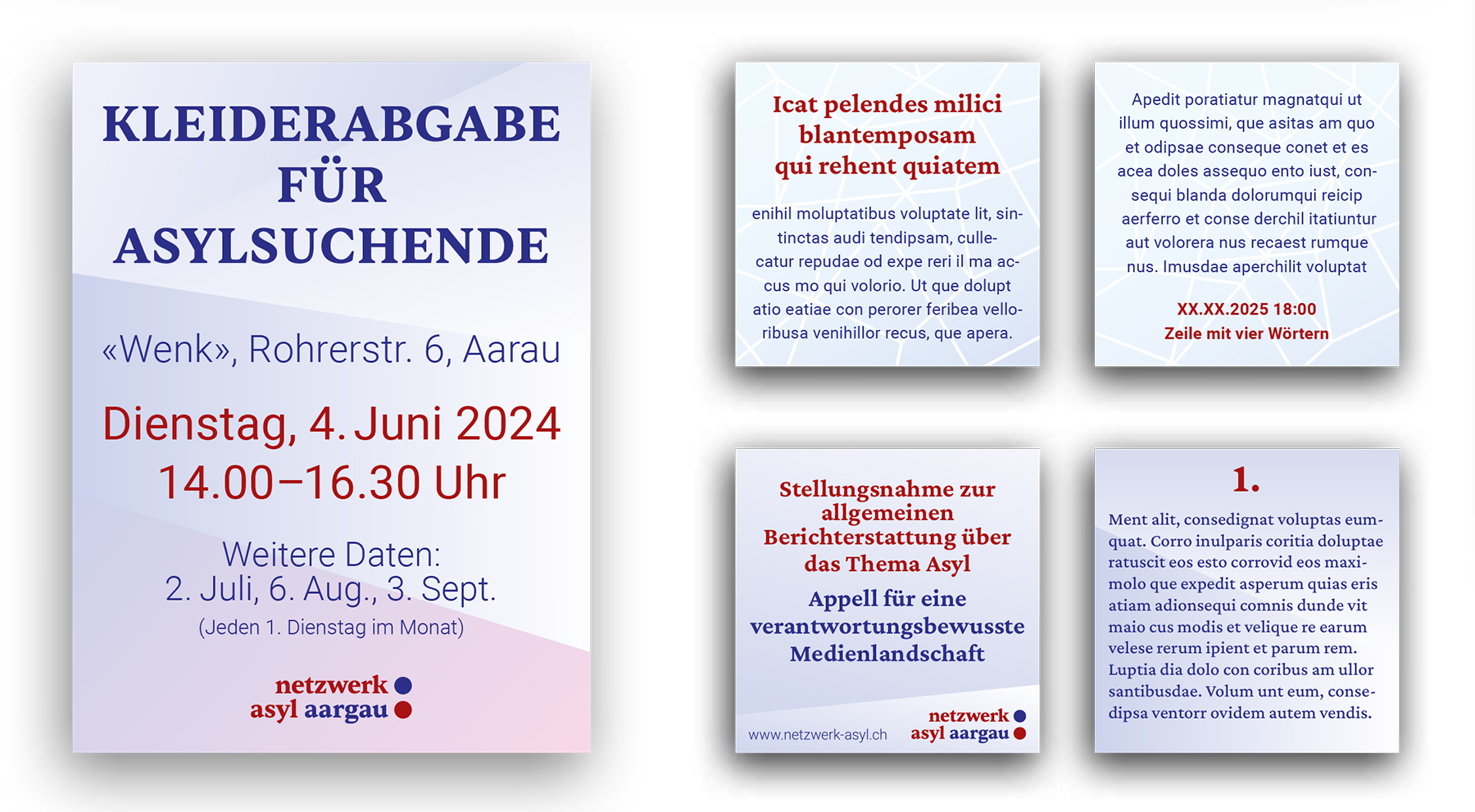 KLEIDERABGABE FÜR ASYLSUCHENDE

«Wenk», Rohrerstr. 6, Aarau

Dienstag, 4. Juni 2024
14.00–16.30 Uhr

Weitere Daten:
2. Juli, 6. Aug., 3. Sept.
(Jeden 1. Dienstag im Monat)

netzwerk
asyl aargau

Icat pelendes milici blantemposam qui rehent quiatem

enihil moluptatibus voluptate lit, sintinctas audi tendipsam, cullecatur repudae od expe reri il ma accus mo qui volorio. Ut que dolupt atio eatiae con perorer feribea velloribusa venihillor recus, que apera.

Apedit poratiatur magnatqui ut illum quossimi, que asitas am quo et odipsae conseque conet et es acea doles assequo ento iust, consequi blanda dolorumqui reicip aerferro et conse derchil itatiuntur aut volorera nus recaest rumque nus. Imusdae aperchilit voluptat

XX.XX.2025 18:00
Zeile mit vier Wörtern

Stellungsnahme zur allgemeinen Berichterstattung über das Thema Asyl

Appell für eine verantwortungsbewusste Medienlandschaft

www.netzwerk-asyl.ch

netzwerk
asyl aargau

1.

Ment alit, consedignat voluptas eumquat. Corro inulparis coritia doluptae ratuscit eos esto corrovid eos maximolo que expedit asperum quias eris atiam adionsequi comnis dunde vit maio cus modis et velique re earum velese rerum ipient et parum rem. Luptia dia dolo con coribus am ullor santibusdae. Volum unt eum, consedipsa ventorr ovidem autem vendis.